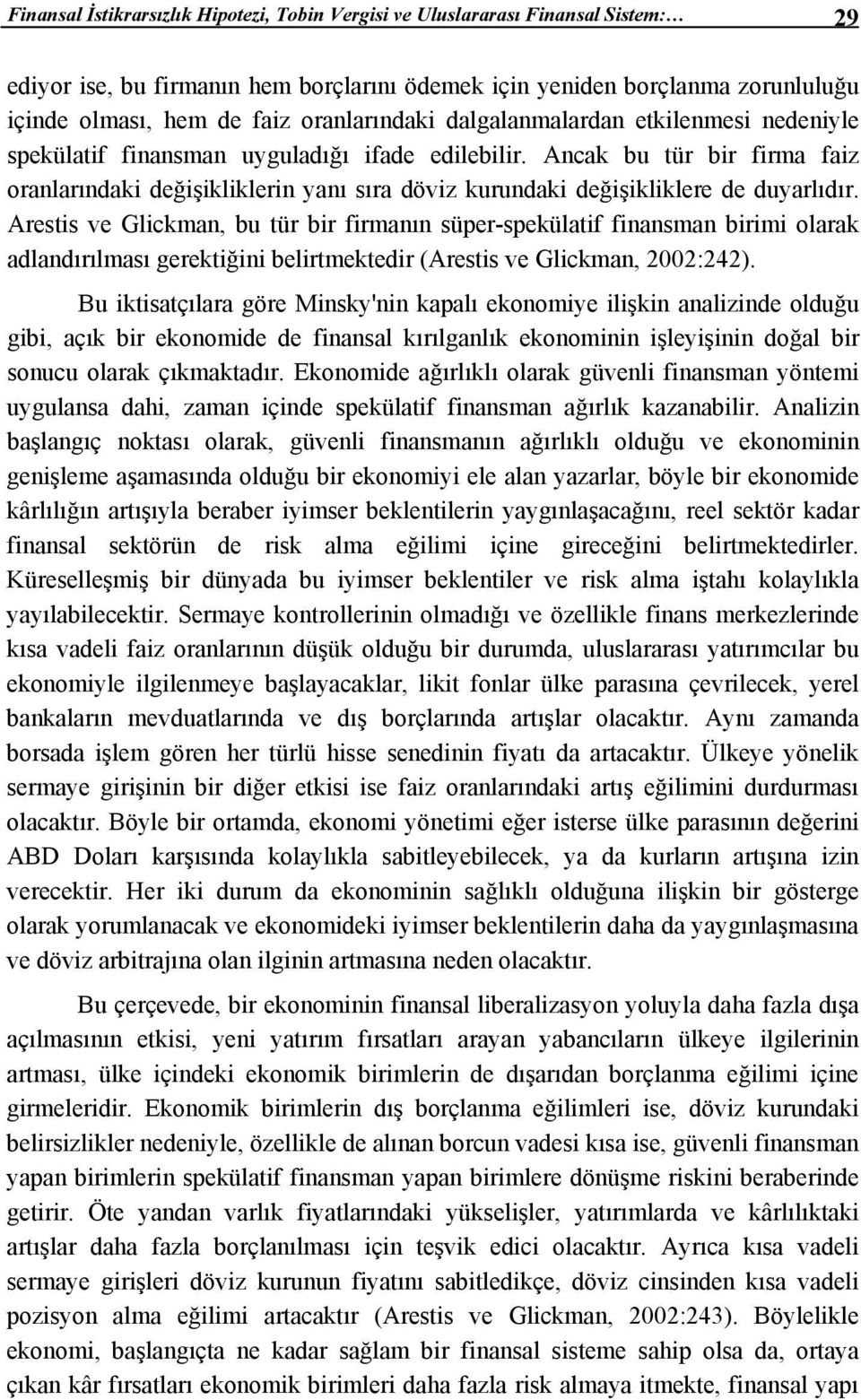 Finansal İstikrarsızlık Hipotezi, Tobin Vergisi ve Uluslararası Finansal Sistem:… 29

ediyor ise, bu firmanın hem borçlarını ödemek için yeniden borçlanma zorunluluğu içinde olması, hem de faiz oranlarındaki dalgalanmalardan etkilenmesi nedeniyle spekülatif finansman uyguladığı ifade edilebilir. Ancak bu tür bir firma faiz oranlarındaki değişikliklerin yanı sıra döviz kurundaki değişikliklere de duyarlıdır. Arestis ve Glickman, bu tür bir firmanın süper-spekülatif finansman birimi olarak adlandırılması gerektiğini belirtmektedir (Arestis ve Glickman, 2002:242).

Bu iktisatçılara göre Minsky'nin kapalı ekonomiye ilişkin analizinde olduğu gibi, açık bir ekonomide de finansal kırılganlık ekonominin işleyişinin doğal bir sonucu olarak çıkmaktadır. Ekonomide ağırlıklı olarak güvenli finansman yöntemi uygulansa dahi, zaman içinde spekülatif finansman ağırlık kazanabilir. Analizin başlangıç noktası olarak, güvenli finansmanın ağırlıklı olduğu ve ekonominin genişleme aşamasında olduğu bir ekonomiyi ele alan yazarlar, böyle bir ekonomide kârlılığın artışıyla beraber iyimser beklentilerin yaygınlaşacağını, reel sektör kadar finansal sektörün de risk alma eğilimi içine gireceğini belirtmektedirler. Küreselleşmiş bir dünyada bu iyimser beklentiler ve risk alma iştahı kolaylıkla yayılabilecektir. Sermaye kontrollerinin olmadığı ve özellikle finans merkezlerinde kısa vadeli faiz oranlarının düşük olduğu bir durumda, uluslararası yatırımcılar bu ekonomiyle ilgilenmeye başlayacaklar, likit fonlar ülke parasına çevrilecek, yerel bankaların mevduatlarında ve dış borçlarında artışlar olacaktır. Aynı zamanda borsada işlem gören her türlü hisse senedinin fiyatı da artacaktır. Ülkeye yönelik sermaye girişinin bir diğer etkisi ise faiz oranlarındaki artış eğilimini durdurması olacaktır. Böyle bir ortamda, ekonomi yönetimi eğer isterse ülke parasının değerini ABD Doları karşısında kolaylıkla sabitleyebilecek, ya da kurların artışına izin verecektir. Her iki durum da ekonominin sağlıklı olduğuna ilişkin bir gösterge olarak yorumlanacak ve ekonomideki iyimser beklentilerin daha da yaygınlaşmasına ve döviz arbitrajına olan ilginin artmasına neden olacaktır.

Bu çerçevede, bir ekonominin finansal liberalizasyon yoluyla daha fazla dışa açılmasının etkisi, yeni yatırım fırsatları arayan yabancıların ülkeye ilgilerinin artması, ülke içindeki ekonomik birimlerin de dışarıdan borçlanma eğilimi içine girmeleridir. Ekonomik birimlerin dış borçlanma eğilimleri ise, döviz kurundaki belirsizlikler nedeniyle, özellikle de alınan borcun vadesi kısa ise, güvenli finansman yapan birimlerin spekülatif finansman yapan birimlere dönüşme riskini beraberinde getirir. Öte yandan varlık fiyatlarındaki yükselişler, yatırımlarda ve kârlılıktaki artışlar daha fazla borçlanılması için teşvik edici olacaktır. Ayrıca kısa vadeli sermaye girişleri döviz kurunun fiyatını sabitledikçe, döviz cinsinden kısa vadeli pozisyon alma eğilimi artacaktır (Arestis ve Glickman, 2002:243). Böylelikle ekonomi, başlangıçta ne kadar sağlam bir finansal sisteme sahip olsa da, ortaya çıkan kâr fırsatları ekonomik birimleri daha fazla risk almaya itmekte, finansal yapı